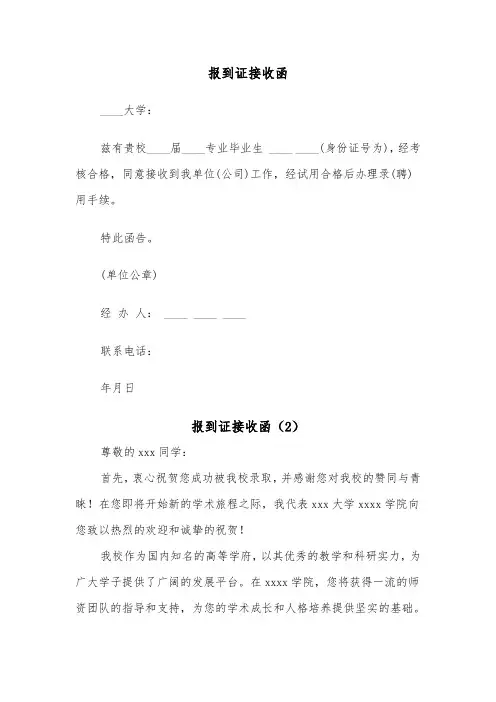 报到证接收函

____大学：

兹有贵校____届____专业毕业生 ____ ____(身份证号为)，经考核合格，同意接收到我单位(公司)工作，经试用合格后办理录(聘)用手续。

特此函告。

(单位公章)

经 办 人： ____ ____ ____

联系电话：

年月日

报到证接收函（2）

尊敬的 xxx 同学：

首先，衷心祝贺您成功被我校录取，并感谢您对我校的赞同与青睐！在您即将开始新的学术旅程之际，我代表 xxx 大学 xxxx 学院向您致以热烈的欢迎和诚挚的祝贺！

我校作为国内知名的高等学府，以其优秀的教学和科研实力，为广大学子提供了广阔的发展平台。在 xxxx 学院，您将获得一流的师资团队的指导和支持，为您的学术成长和人格培养提供坚实的基础。